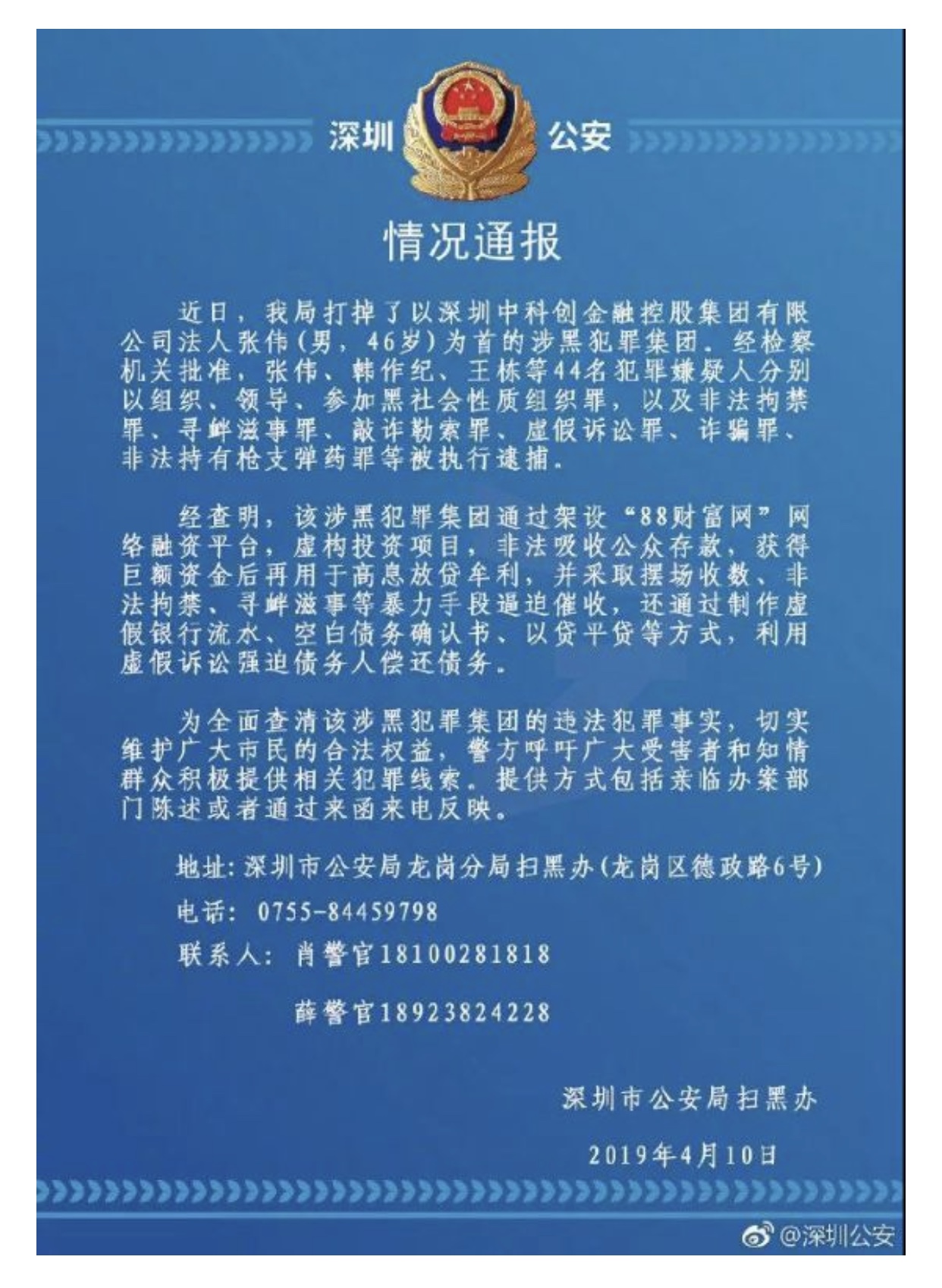 深圳 公安

情况通报

近日，我局打掉了以深圳中科创金融控股集团有限公司法人张伟（男，46岁）为首的涉黑犯罪集团。经检察机关批准，张伟、韩作纪、王栋等44名犯罪嫌疑人分别以组织、领导、参加黑社会性质组织罪，以及非法拘禁罪、寻衅滋事罪、敲诈勒索罪、虚假诉讼罪、诈骗罪、非法持有枪支弹药罪等被执行逮捕。

经查明，该涉黑犯罪集团通过架设“88财富网”网络融资平台，虚构投资项目，非法吸收公众存款，获得巨额资金后再用于高息放贷牟利，并采取摆场收数、非法拘禁、寻衅滋事等暴力手段逼迫催收，还通过制作虚假银行流水、空白债务确认书、以贷平贷等方式，利用虚假诉讼强迫债务人偿还债务。

为全面查清该涉黑犯罪集团的违法犯罪事实，切实维护广大市民的合法权益，警方呼吁广大受害者和知情群众积极提供相关犯罪线索。提供方式包括亲临办案部门陈述或者通过来函来电反映。

地址：深圳市公安局龙岗分局扫黑办（龙岗区德政路6号）

电话：0755-84459798

联系人：肖警官18100281818

薛警官18923824228

深圳市公安局扫黑办

2019年4月10日

@深圳公安